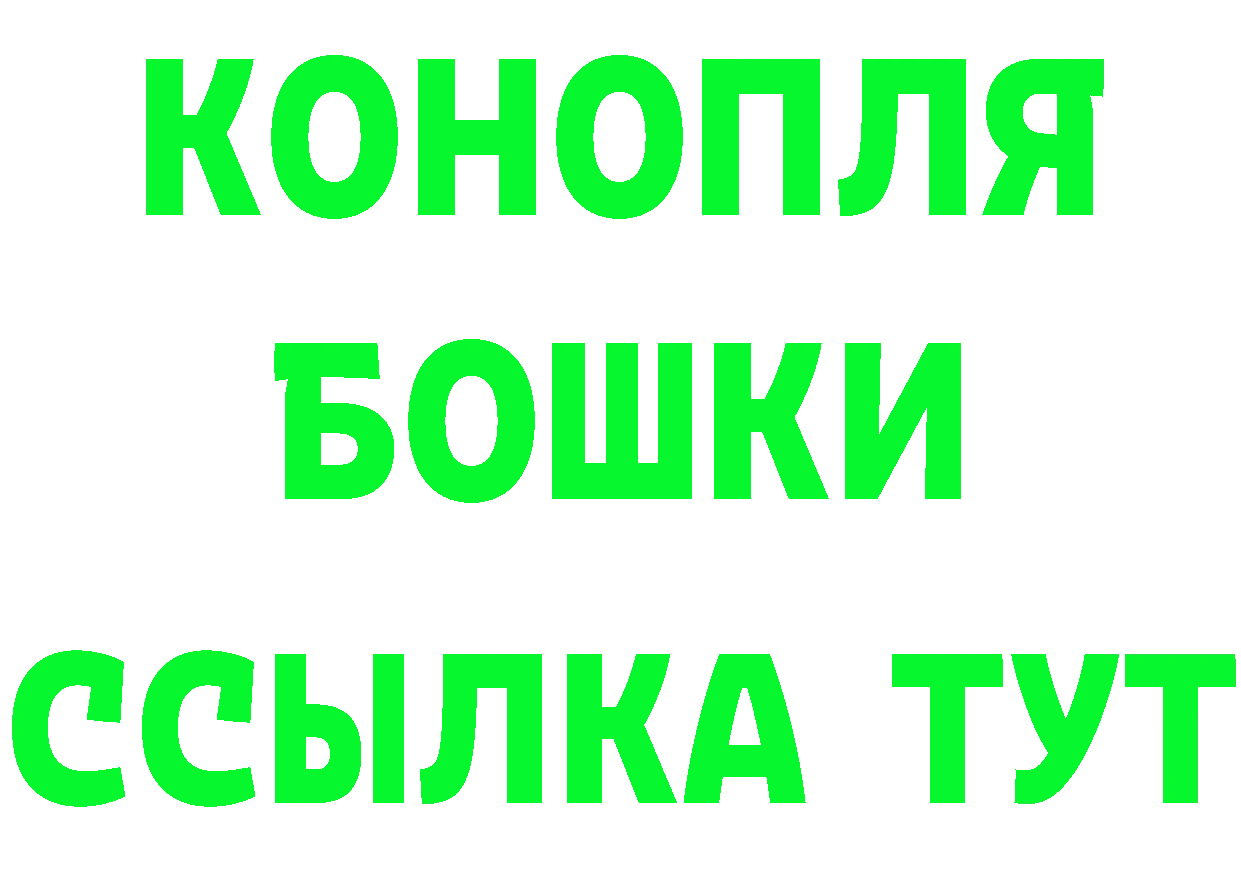 КОНОПЛЯ
БОШКИ
ССЫЛКА ТУТ